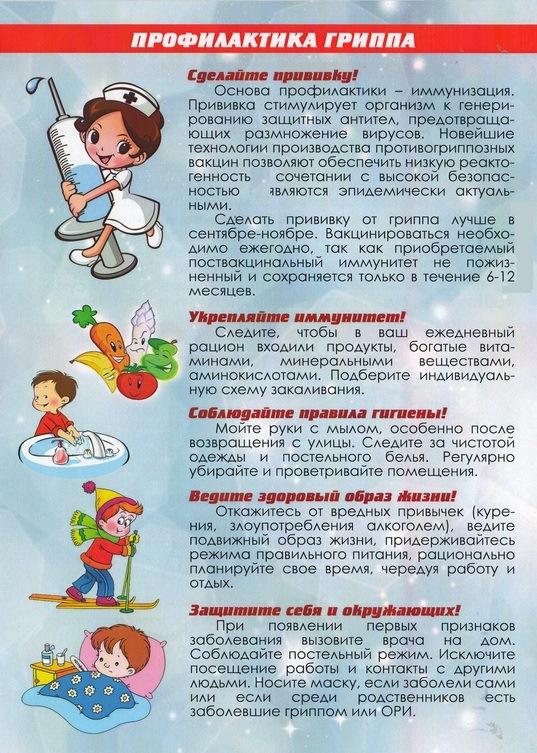 ПРОФИЛАКТИКА ГРИППА

Сделайте прививку!
Основа профилактики – иммунизация. Прививка стимулирует организм к генерированию защитных антител, предотвращающих размножение вирусов. Новейшие технологии производства противогриппозных вакцин позволяют обеспечить низкую реактогенность сочетании с высокой безопасностью являются эпидемически актуальными.

Сделать прививку от гриппа лучше в сентябре-ноябре. Вакцинироваться необходимо ежегодно, так как приобретаемый поствакцинальный иммунитет не пожизненный и сохраняется только в течение 6-12 месяцев.

Укрепляйте иммунитет!
Следите, чтобы в ваш ежедневный рацион входили продукты, богатые витаминами, минеральными веществами, аминокислотами. Подберите индивидуальную схему закаливания.

Соблюдайте правила гигиены!
Мойте руки с мылом, особенно после возвращения с улицы. Следите за чистотой одежды и постельного белья. Регулярно убирайте и проветривайте помещения.

Ведите здоровый образ жизни!
Откажитесь от вредных привычек (курения, злоупотребления алкоголем), ведите подвижный образ жизни, придерживайтесь режима правильного питания, рационально планируйте свое время, чередуя работу и отдых.

Защитите себя и окружающих!
При появлении первых признаков заболевания вызовите врача на дом. Соблюдайте постельный режим. Исключите посещение работы и контакты с другими людьми. Носите маску, если заболели сами или если среди родственников есть заболевшие гриппом или ОРИ.